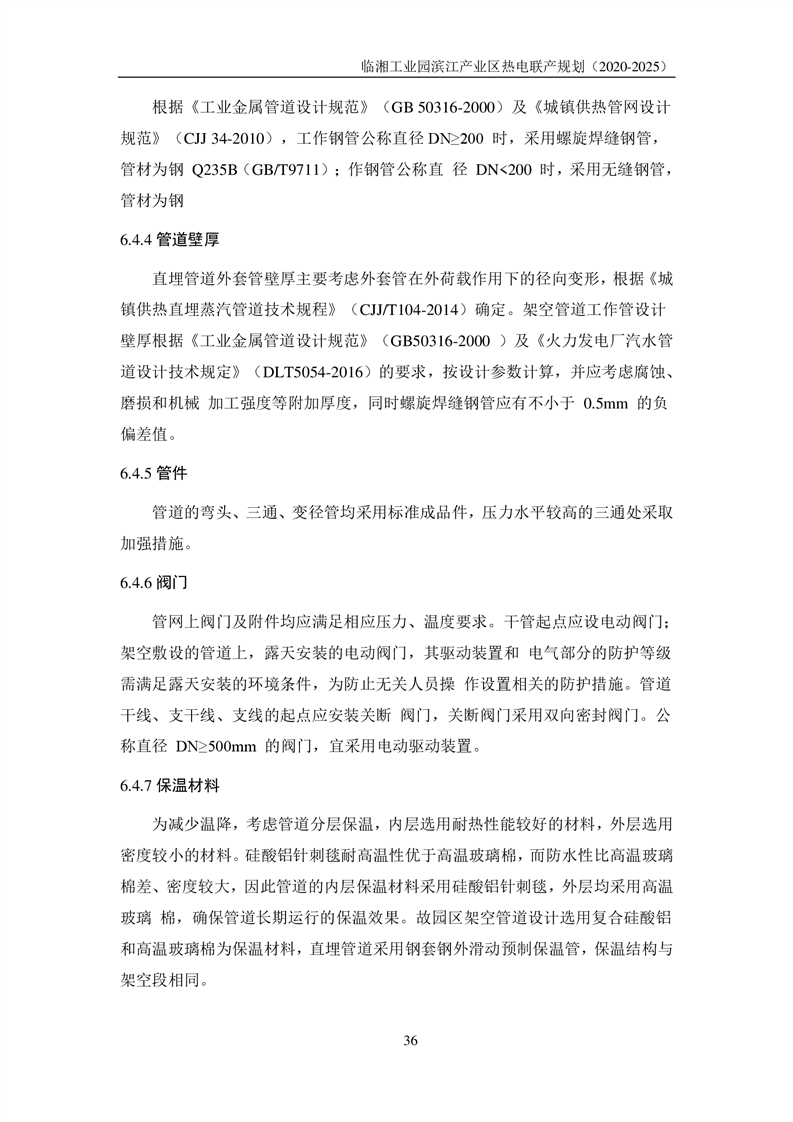 临湘工业园滨江产业区热电联产规划（2020-2025）

根据《工业金属管道设计规范》（GB 50316-2000）及《城镇供热管网设计规范》（CJJ 34-2010），工作钢管公称直径 DN≥200 时，采用螺旋焊缝钢管，管材为钢 Q235B（GB/T9711）；作钢管公称直 径 DN<200 时，采用无缝钢管，管材为钢

6.4.4 管道壁厚

直埋管道外套管壁厚主要考虑外套管在外荷载作用下的径向变形，根据《城镇供热直埋蒸汽管道技术规程》（CJJ/T104-2014）确定。架空管道工作管设计壁厚根据《工业金属管道设计规范》（GB50316-2000 ）及《火力发电厂汽水管道设计技术规定》（DLT5054-2016）的要求，按设计参数计算，并应考虑腐蚀、磨损和机械 加工强度等附加厚度，同时螺旋焊缝钢管应有不小于 0.5mm 的负偏差值。

6.4.5 管件

管道的弯头、三通、变径管均采用标准成品件，压力水平较高的三通处采取加强措施。

6.4.6 阀门

管网上阀门及附件均应满足相应压力、温度要求。干管起点应设电动阀门；架空敷设的管道上，露天安装的电动阀门，其驱动装置和 电气部分的防护等级需满足露天安装的环境条件，为防止无关人员操 作设置相关的防护措施。管道干线、支干线、支线的起点应安装关断 阀门，关断阀门采用双向密封阀门。公称直径 DN≥500mm 的阀门，宜采用电动驱动装置。

6.4.7 保温材料

为减少温降，考虑管道分层保温，内层选用耐热性能较好的材料，外层选用密度较小的材料。硅酸铝针刺毯耐高温性优于高温玻璃棉，而防水性比高温玻璃棉差、密度较大，因此管道的内层保温材料采用硅酸铝针刺毯，外层均采用高温玻璃 棉，确保管道长期运行的保温效果。故园区架空管道设计选用复合硅酸铝和高温玻璃棉为保温材料，直埋管道采用钢套钢外滑动预制保温管，保温结构与架空段相同。

36